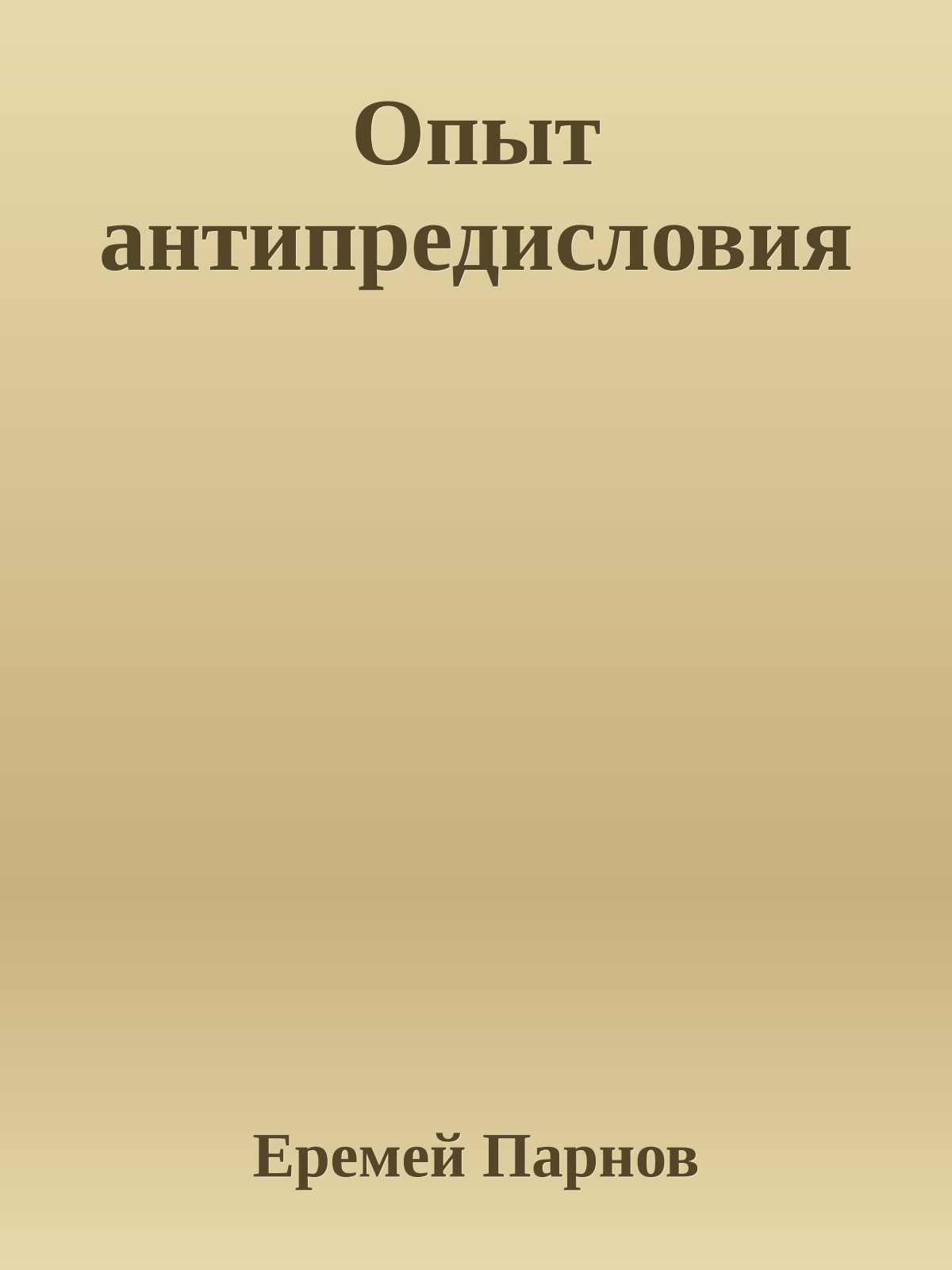 Опыт антипредисловия

Еремей Парнов